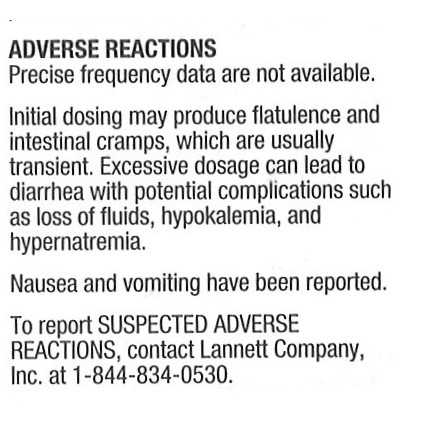 ADVERSE REACTIONS
Precise frequency data are not available.

Initial dosing may produce flatulence and intestinal cramps, which are usually transient. Excessive dosage can lead to diarrhea with potential complications such as loss of fluids, hypokalemia, and hypernatremia.

Nausea and vomiting have been reported.

To report SUSPECTED ADVERSE REACTIONS, contact Lannett Company, Inc. at 1-844-834-0530.